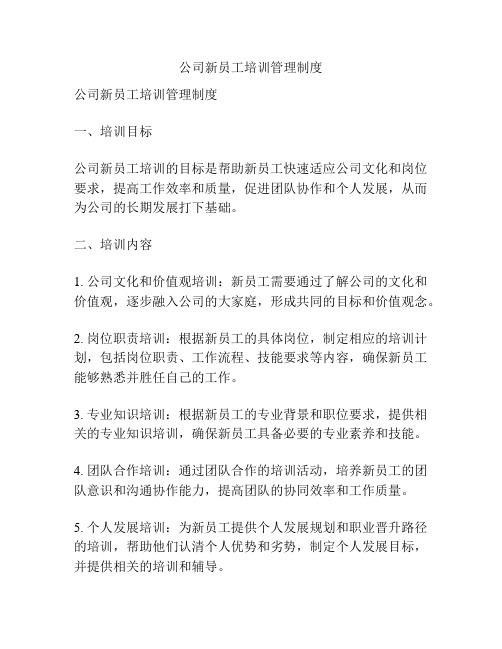 公司新员工培训管理制度

公司新员工培训管理制度

一、培训目标

公司新员工培训的目标是帮助新员工快速适应公司文化和岗位要求，提高工作效率和质量，促进团队协作和个人发展，从而为公司的长期发展打下基础。

二、培训内容

1. 公司文化和价值观培训：新员工需要通过了解公司的文化和价值观，逐步融入公司的大家庭，形成共同的目标和价值观念。

2. 岗位职责培训：根据新员工的具体岗位，制定相应的培训计划，包括岗位职责、工作流程、技能要求等内容，确保新员工能够熟悉并胜任自己的工作。

3. 专业知识培训：根据新员工的专业背景和职位要求，提供相关的专业知识培训，确保新员工具备必要的专业素养和技能。

4. 团队合作培训：通过团队合作的培训活动，培养新员工的团队意识和沟通协作能力，提高团队的协同效率和工作质量。

5. 个人发展培训：为新员工提供个人发展规划和职业晋升路径的培训，帮助他们认清个人优势和劣势，制定个人发展目标，并提供相关的培训和辅导。